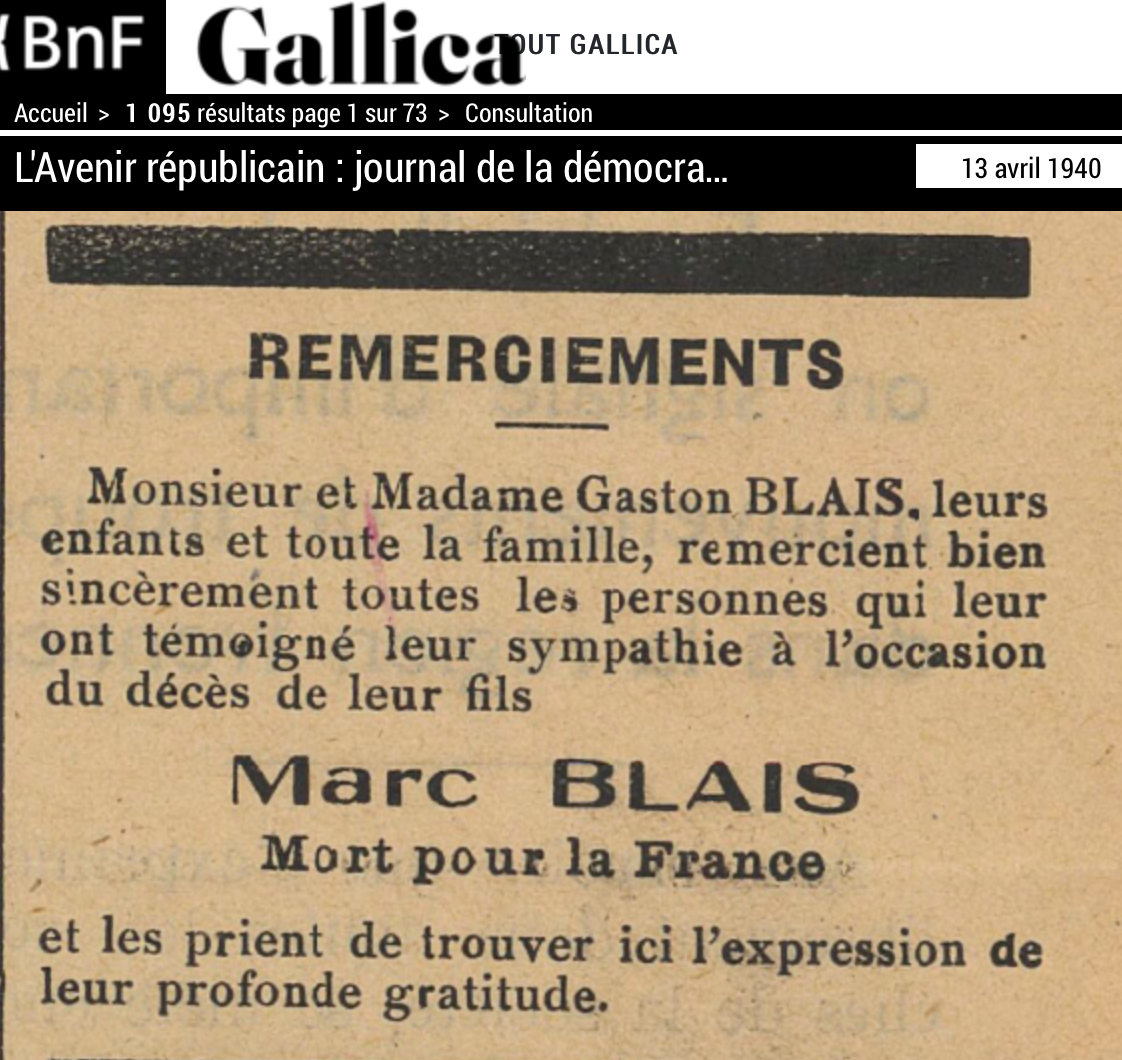 BnF Gallica TOUT GALLICA

Accueil > 1 095 résultats page 1 sur 73 > Consultation

L'Avenir républicain : journal de la démocra...

13 avril 1940

REMERCIEMENTS

Monsieur et Madame Gaston BLAIS, leurs enfants et toute la famille, remercient bien sincèrement toutes les personnes qui leur ont témoigné leur sympathie à l'occasion du décès de leur fils

Marc BLAIS

Mort pour la France

et les prient de trouver ici l'expression de leur profonde gratitude.